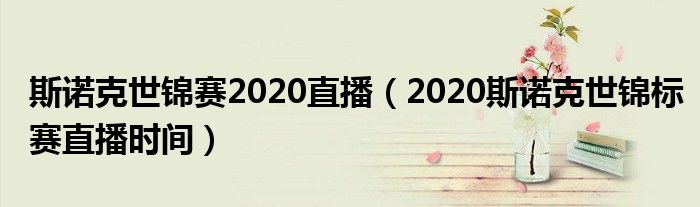 斯诺克世锦赛2020直播（2020斯诺克世锦标赛直播时间）